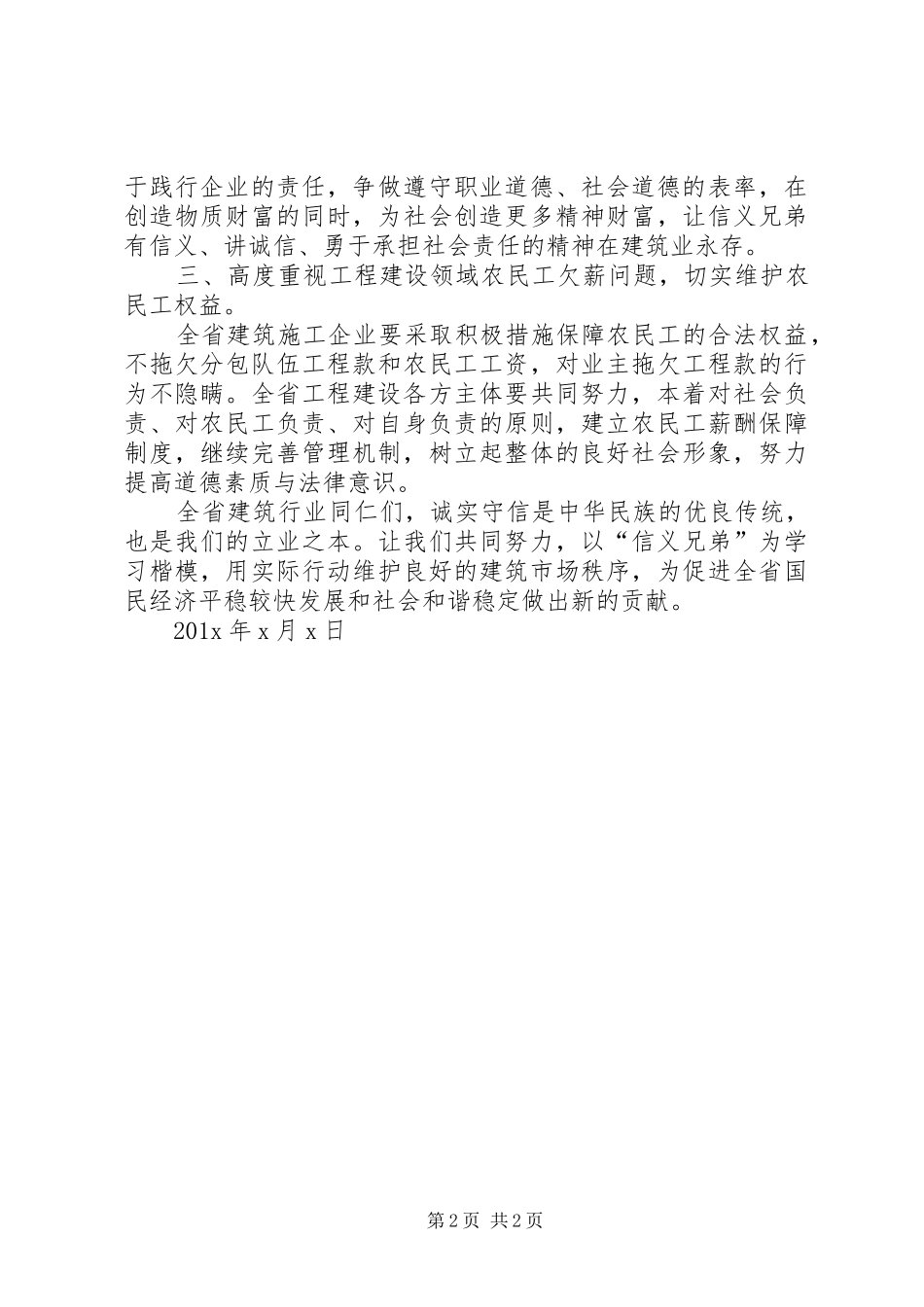 于践行企业的责任，争做遵守职业道德、社会道德的表率，在创造物质财富的同时，为社会创造更多精神财富，让信义兄弟有信义、讲诚信、勇于承担社会责任的精神在建筑业永存。

三、高度重视工程建设领域农民工欠薪问题，切实维护农民工权益。

全省建筑施工企业要采取积极措施保障农民工的合法权益，不拖欠分包队伍工程款和农民工工资，对业主拖欠工程款的行为不隐瞒。全省工程建设各方主体要共同努力，本着对社会负责、对农民工负责、对自身负责的原则，建立农民工薪酬保障制度，继续完善管理机制，树立起整体的良好社会形象，努力提高道德素质与法律意识。

全省建筑行业同仁们，诚实守信是中华民族的优良传统，也是我们的立业之本。让我们共同努力，以“信义兄弟”为学习楷模，用实际行动维护良好的建筑市场秩序，为促进全省国民经济平稳较快发展和社会和谐稳定做出新的贡献。

201x 年 x 月 x 日

第 2 页 共 2 页